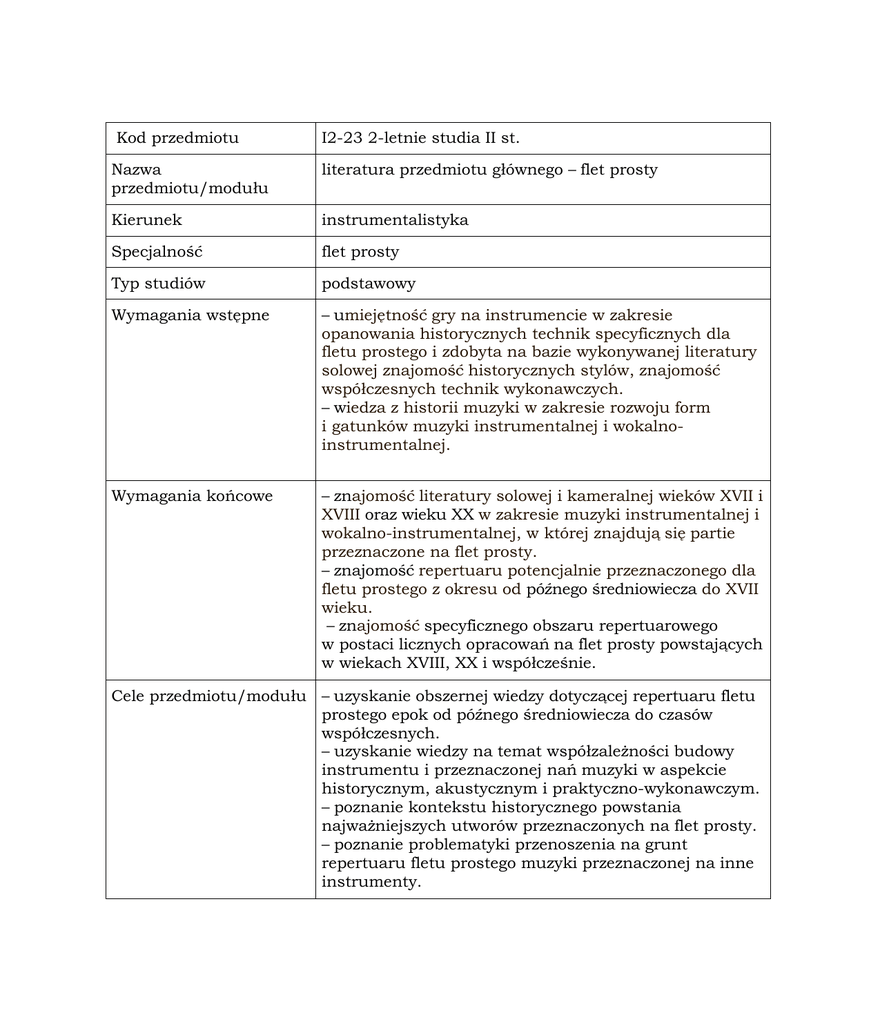 | Kod przedmiotu | I2-23 2-letnie studia II st. |
|---|---|
| Nazwa przedmiotu/modułu | literatura przedmiotu głównego – flet prosty |
| Kierunek | instrumentalistyka |
| Specjalność | flet prosty |
| Typ studiów | podstawowy |
| Wymagania wstępne | – umiejętność gry na instrumencie w zakresie opanowania historycznych technik specyficznych dla fletu prostego i zdobyta na bazie wykonywanej literatury solowej znajomość historycznych stylów, znajomość współczesnych technik wykonawczych. – wiedza z historii muzyki w zakresie rozwoju form i gatunków muzyki instrumentalnej i wokalno-instrumentalnej. |
| Wymagania końcowe | – znajomość literatury solowej i kameralnej wieków XVII i XVIII oraz wieku XX w zakresie muzyki instrumentalnej i wokalno-instrumentalnej, w której znajdują się partie przeznaczone na flet prosty. – znajomość repertuaru potencjalnie przeznaczonego dla fletu prostego z okresu od późnego średniowiecza do XVII wieku. – znajomość specyficznego obszaru repertuarowego w postaci licznych opracowań na flet prosty powstających w wiekach XVIII, XX i współcześnie. |
| Cele przedmiotu/modułu | – uzyskanie obszernej wiedzy dotyczącej repertuaru fletu prostego epok od późnego średniowiecza do czasów współczesnych. – uzyskanie wiedzy na temat współzależności budowy instrumentu i przeznaczonej nań muzyki w aspekcie historycznym, akustycznym i praktyczno-wykonawczym. – poznanie kontekstu historycznego powstania najważniejszych utworów przeznaczonych na flet prosty. – poznanie problematyki przenoszenia na grunt repertuaru fletu prostego muzyki przeznaczonej na inne instrumenty. |